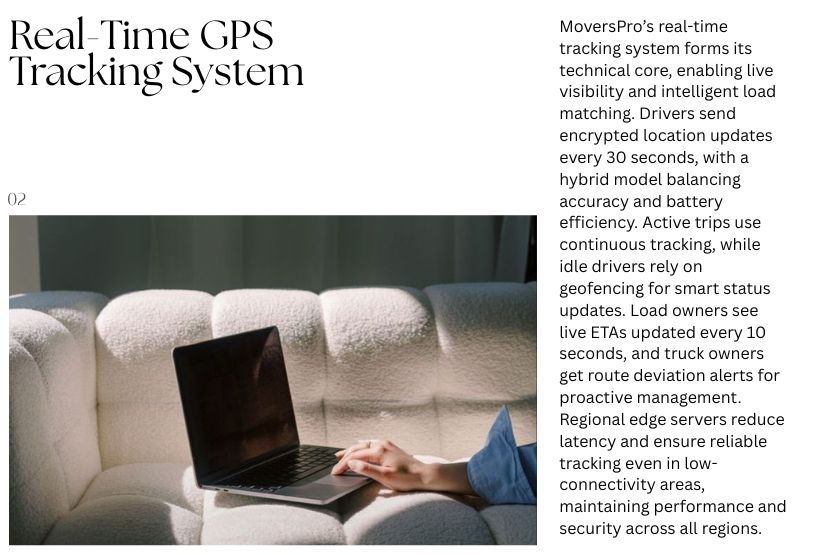 Real-Time GPS Tracking System

02

MoversPro's real-time tracking system forms its technical core, enabling live visibility and intelligent load matching. Drivers send encrypted location updates every 30 seconds, with a hybrid model balancing accuracy and battery efficiency. Active trips use continuous tracking, while idle drivers rely on geofencing for smart status updates. Load owners see live ETAs updated every 10 seconds, and truck owners get route deviation alerts for proactive management. Regional edge servers reduce latency and ensure reliable tracking even in low-connectivity areas, maintaining performance and security across all regions.